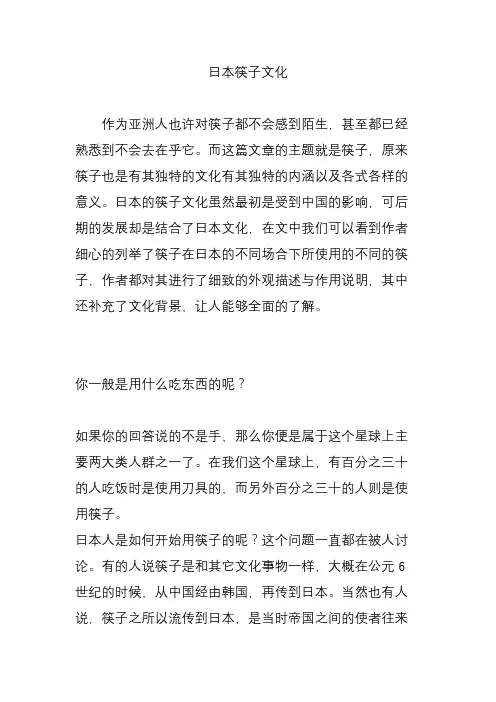 日本筷子文化

作为亚洲人也许对筷子都不会感到陌生，甚至都已经熟悉到不会去在乎它。而这篇文章的主题就是筷子，原来筷子也是有其独特的文化有其独特的内涵以及各式各样的意义。日本的筷子文化虽然最初是受到中国的影响，可后期的发展却是结合了日本文化，在文中我们可以看到作者细心的列举了筷子在日本的不同场合下所使用的不同的筷子，作者都对其进行了细致的外观描述与作用说明，其中还补充了文化背景，让人能够全面的了解。

你一般是用什么吃东西的呢？

如果你的回答说的不是手，那么你便是属于这个星球上主要两大类人群之一了。在我们这个星球上，有百分之三十的人吃饭时是使用刀具的，而另外百分之三十的人则是使用筷子。
日本人是如何开始用筷子的呢？这个问题一直都在被人讨论。有的人说筷子是和其它文化事物一样，大概在公元 6 世纪的时候，从中国经由韩国，再传到日本。当然也有人说，筷子之所以流传到日本，是当时帝国之间的使者往来